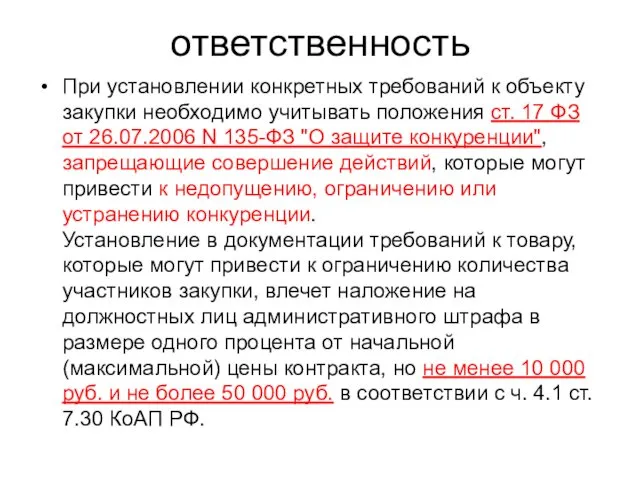 ответственность

• При установлении конкретных требований к объекту закупки необходимо учитывать положения ст. 17 ФЗ от 26.07.2006 N 135-ФЗ "О защите конкуренции", запрещающие совершение действий, которые могут привести к недопущению, ограничению или устранению конкуренции.
Установление в документации требований к товару, которые могут привести к ограничению количества участников закупки, влечет наложение на должностных лиц административного штрафа в размере одного процента от начальной (максимальной) цены контракта, но не менее 10 000 руб. и не более 50 000 руб. в соответствии с ч. 4.1 ст. 7.30 КоАП РФ.